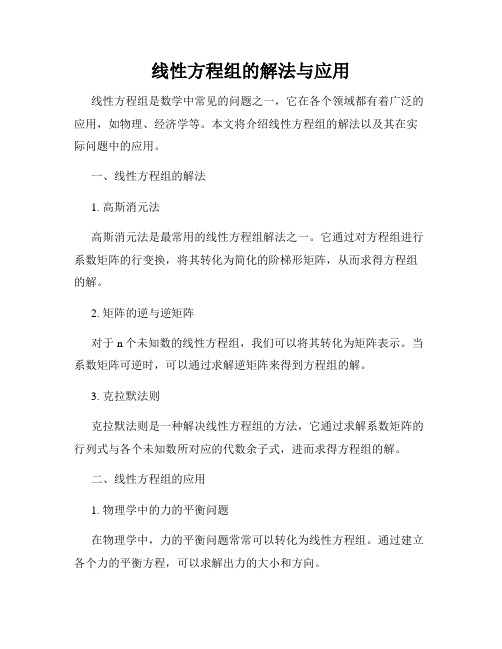 线性方程组的解法与应用

线性方程组是数学中常见的问题之一，它在各个领域都有着广泛的应用，如物理、经济学等。本文将介绍线性方程组的解法以及其在实际问题中的应用。

一、线性方程组的解法

1. 高斯消元法

高斯消元法是最常用的线性方程组解法之一。它通过对方程组进行系数矩阵的行变换，将其转化为简化的阶梯形矩阵，从而求得方程组的解。

2. 矩阵的逆与逆矩阵

对于 n 个未知数的线性方程组，我们可以将其转化为矩阵表示。当系数矩阵可逆时，可以通过求解逆矩阵来得到方程组的解。

3. 克拉默法则

克拉默法则是一种解决线性方程组的方法，它通过求解系数矩阵的行列式与各个未知数所对应的代数余子式，进而求得方程组的解。

二、线性方程组的应用

1. 物理学中的力的平衡问题

在物理学中，力的平衡问题常常可以转化为线性方程组。通过建立各个力的平衡方程，可以求解出力的大小和方向。